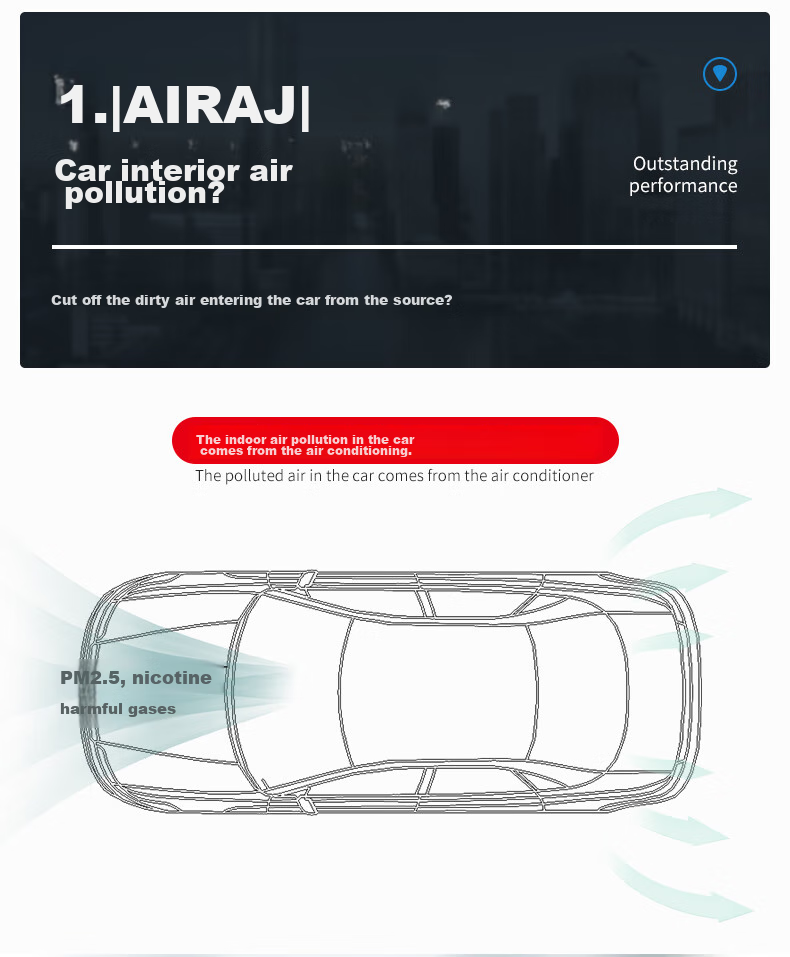 1.|AIRAJ|

Car interior air pollution?

Outstanding performance

Cut off the dirty air entering the car from the source?

The indoor air pollution in the car comes from the air conditioning.

The polluted air in the car comes from the air conditioner

PM2.5, nicotine

harmful gases